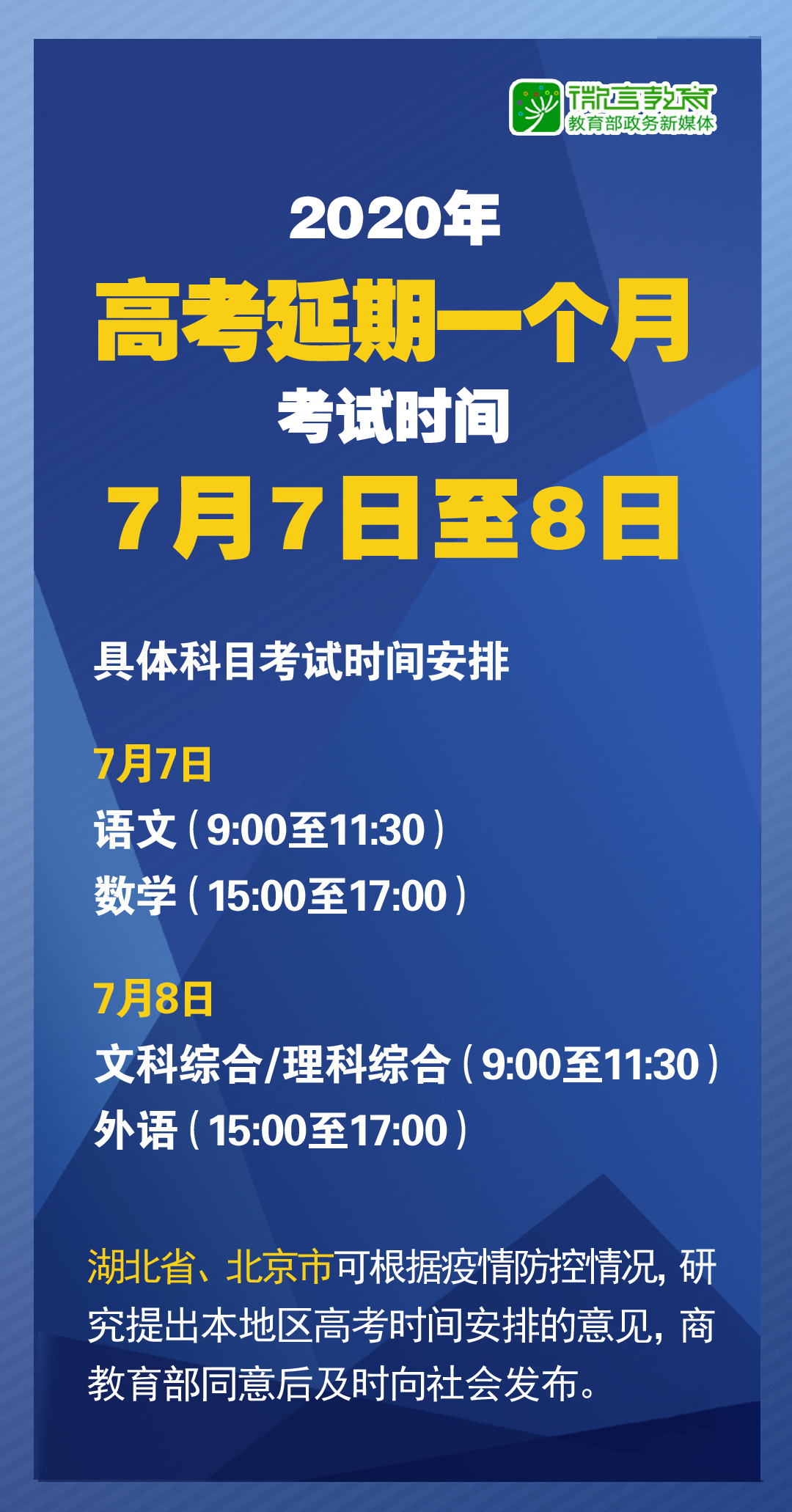 微言教育
教育部政务新媒体

2020年
高考延期一个月
考试时间
7月7日至8日

具体科目考试时间安排

7月7日
语文（9:00至11:30）
数学（15:00至17:00）

7月8日
文科综合/理科综合（9:00至11:30）
外语（15:00至17:00）

湖北省、北京市可根据疫情防控情况，研究提出本地区高考时间安排的意见，商教育部同意后及时向社会发布。